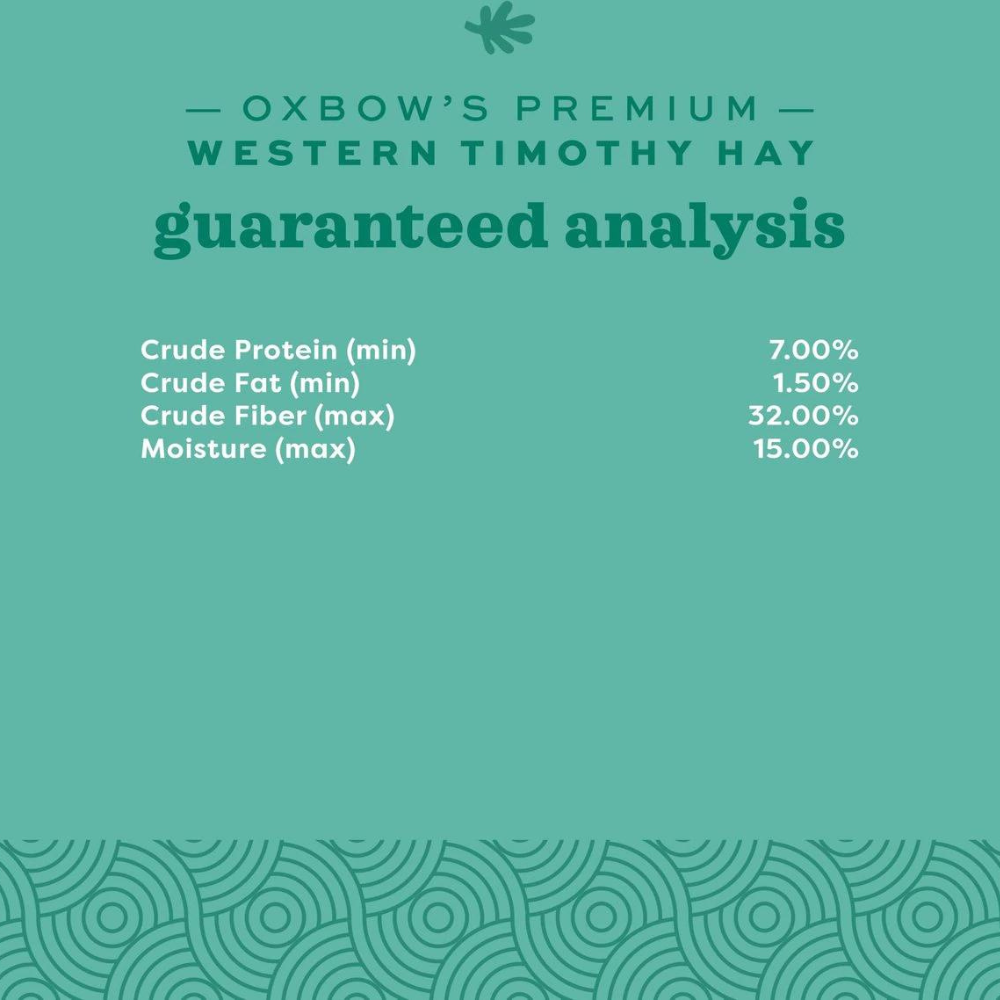 — OXBOW'S PREMIUM —
WESTERN TIMOTHY HAY
guaranteed analysis

Crude Protein (min) 7.00%
Crude Fat (min) 1.50%
Crude Fiber (max) 32.00%
Moisture (max) 15.00%